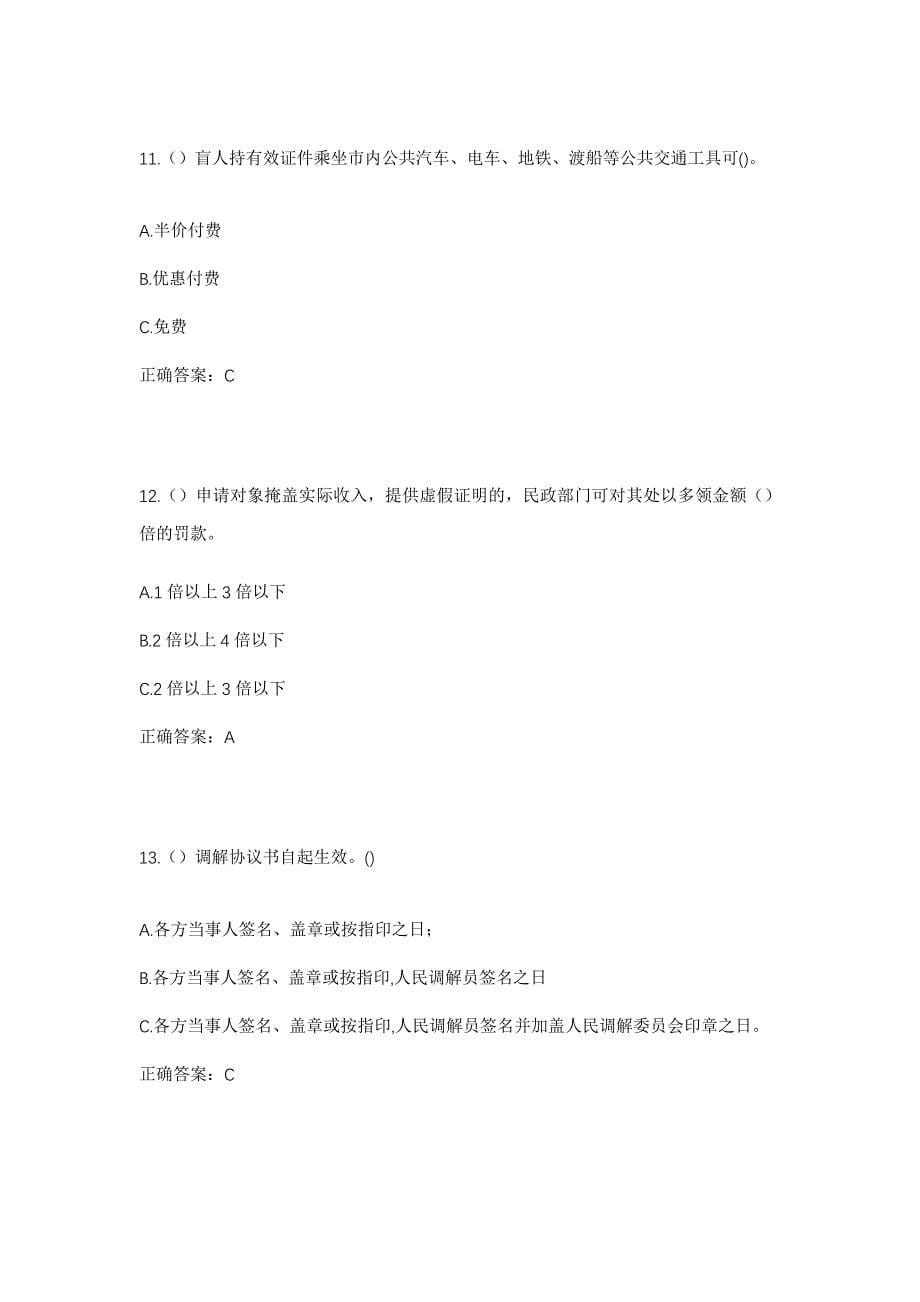 11.（）盲人持有效证件乘坐市内公共汽车、电车、地铁、渡船等公共交通工具可()。

A.半价付费

B.优惠付费

C.免费

正确答案：C

12.（）申请对象掩盖实际收入，提供虚假证明的，民政部门可对其处以多领金额（）倍的罚款。

A.1 倍以上 3 倍以下

B.2 倍以上 4 倍以下

C.2 倍以上 3 倍以下

正确答案：A

13.（）调解协议书自起生效。()

A.各方当事人签名、盖章或按指印之日；

B.各方当事人签名、盖章或按指印,人民调解员签名之日

C.各方当事人签名、盖章或按指印,人民调解员签名并加盖人民调解委员会印章之日。

正确答案：C